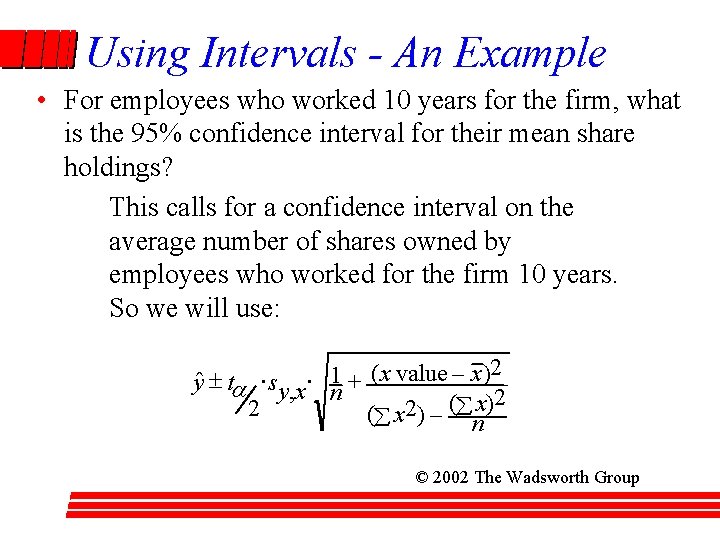 Using Intervals - An Example

• For employees who worked 10 years for the firm, what is the 95% confidence interval for their mean share holdings?

This calls for a confidence interval on the average number of shares owned by employees who worked for the firm 10 years. So we will use:

$\hat{y} \pm t_{\alpha/2} \cdot s_{y,x} \cdot \sqrt{\frac{1}{n} + \frac{(x \text{ value} - \bar{x})^2}{(\sum x^2) - \frac{(\sum x)^2}{n}}}$

© 2002 The Wadsworth Group